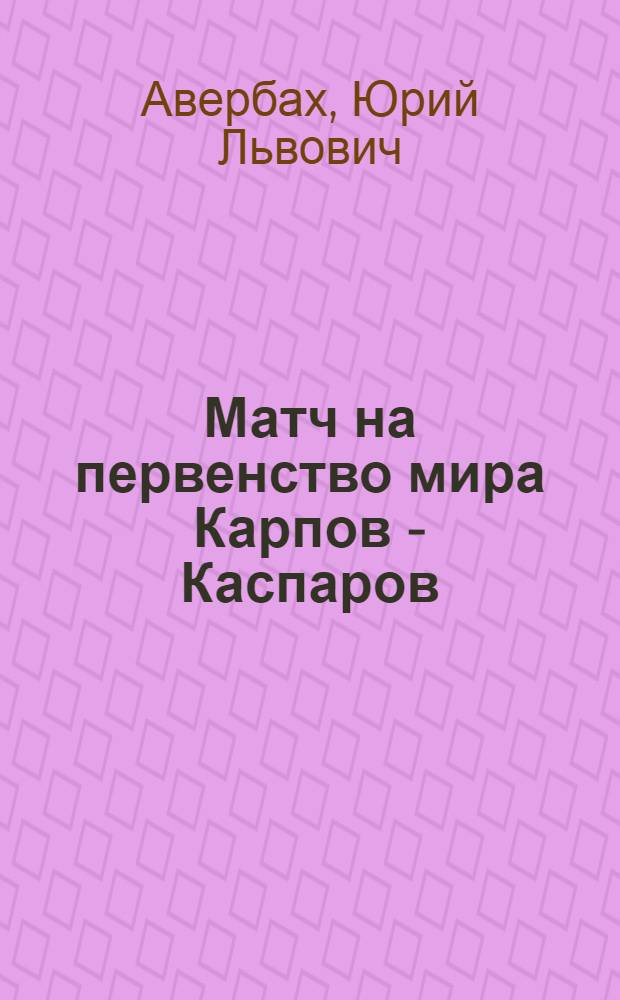 Авербах, Юрий Львович

Матч на первенство мира Карпов - Каспаров